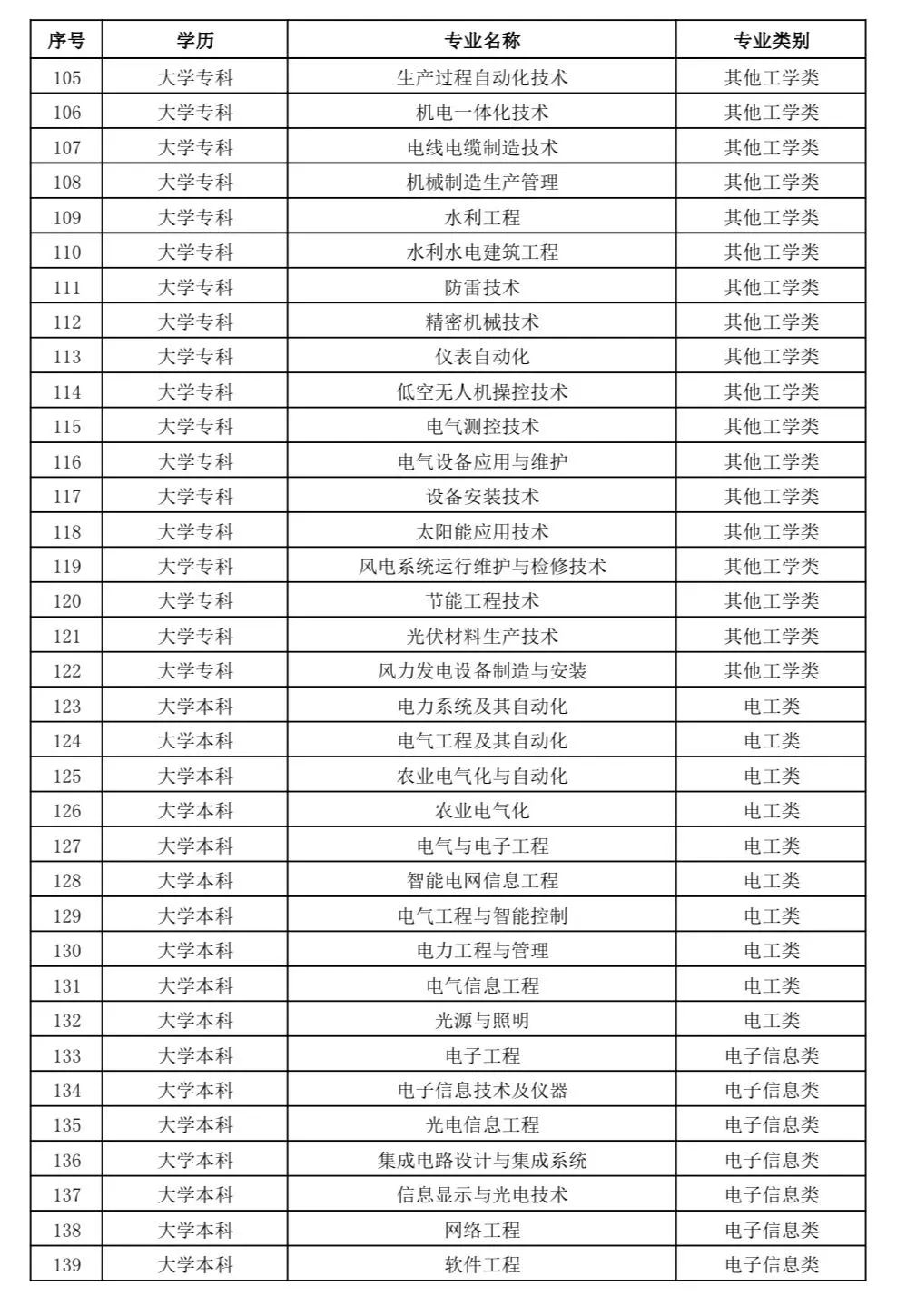 | 序号 | 学历 | 专业名称 | 专业类别 |
|---|---|---|---|
| 105 | 大学专科 | 生产过程自动化技术 | 其他工学类 |
| 106 | 大学专科 | 机电一体化技术 | 其他工学类 |
| 107 | 大学专科 | 电线电缆制造技术 | 其他工学类 |
| 108 | 大学专科 | 机械制造生产管理 | 其他工学类 |
| 109 | 大学专科 | 水利工程 | 其他工学类 |
| 110 | 大学专科 | 水利水电建筑工程 | 其他工学类 |
| 111 | 大学专科 | 防雷技术 | 其他工学类 |
| 112 | 大学专科 | 精密机械技术 | 其他工学类 |
| 113 | 大学专科 | 仪表自动化 | 其他工学类 |
| 114 | 大学专科 | 低空无人机操控技术 | 其他工学类 |
| 115 | 大学专科 | 电气测控技术 | 其他工学类 |
| 116 | 大学专科 | 电气设备应用与维护 | 其他工学类 |
| 117 | 大学专科 | 设备安装技术 | 其他工学类 |
| 118 | 大学专科 | 太阳能应用技术 | 其他工学类 |
| 119 | 大学专科 | 风电系统运行维护与检修技术 | 其他工学类 |
| 120 | 大学专科 | 节能工程技术 | 其他工学类 |
| 121 | 大学专科 | 光伏材料生产技术 | 其他工学类 |
| 122 | 大学专科 | 风力发电设备制造与安装 | 其他工学类 |
| 123 | 大学本科 | 电力系统及其自动化 | 电工类 |
| 124 | 大学本科 | 电气工程及其自动化 | 电工类 |
| 125 | 大学本科 | 农业电气化与自动化 | 电工类 |
| 126 | 大学本科 | 农业电气化 | 电工类 |
| 127 | 大学本科 | 电气与电子工程 | 电工类 |
| 128 | 大学本科 | 智能电网信息工程 | 电工类 |
| 129 | 大学本科 | 电气工程与智能控制 | 电工类 |
| 130 | 大学本科 | 电力工程与管理 | 电工类 |
| 131 | 大学本科 | 电气信息工程 | 电工类 |
| 132 | 大学本科 | 光源与照明 | 电工类 |
| 133 | 大学本科 | 电子工程 | 电子信息类 |
| 134 | 大学本科 | 电子信息技术及仪器 | 电子信息类 |
| 135 | 大学本科 | 光电信息工程 | 电子信息类 |
| 136 | 大学本科 | 集成电路设计与集成系统 | 电子信息类 |
| 137 | 大学本科 | 信息显示与光电技术 | 电子信息类 |
| 138 | 大学本科 | 网络工程 | 电子信息类 |
| 139 | 大学本科 | 软件工程 | 电子信息类 |